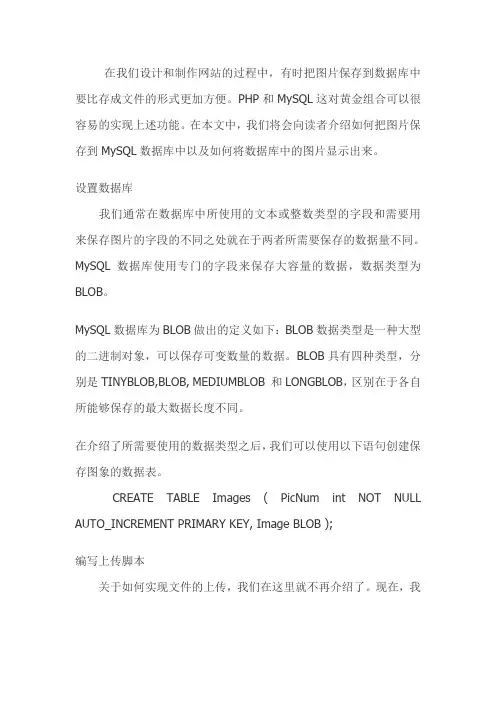 在我们设计和制作网站的过程中，有时把图片保存到数据库中要比存成文件的形式更加方便。PHP 和 MySQL 这对黄金组合可以很容易的实现上述功能。在本文中，我们将会向读者介绍如何把图片保存到 MySQL 数据库中以及如何将数据库中的图片显示出来。

设置数据库

我们通常在数据库中所使用的文本或整数类型的字段和需要用来保存图片的字段的不同之处就在于两者所需要保存的数据量不同。MySQL 数据库使用专门的字段来保存大容量的数据，数据类型为 BLOB。

MySQL 数据库为 BLOB 做出的定义如下：BLOB 数据类型是一种大型的二进制对象，可以保存可变数量的数据。BLOB 具有四种类型，分别是 TINYBLOB,BLOB, MEDIUMBLOB 和 LONGBLOB，区别在于各自所能够保存的最大数据长度不同。

在介绍了所需要使用的数据类型之后，我们可以使用以下语句创建保存图象的数据表。

CREATE TABLE Images ( PicNum int NOT NULL AUTO_INCREMENT PRIMARY KEY, Image BLOB );

编写上传脚本

关于如何实现文件的上传，我们在这里就不再介绍了。现在，我